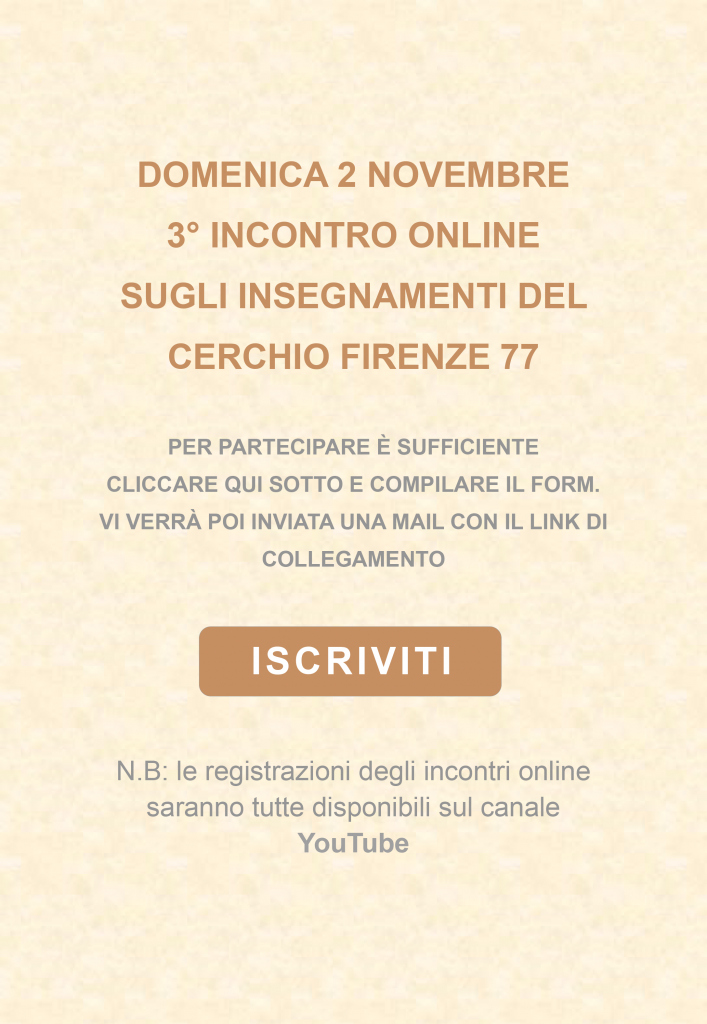 DOMENICA 2 NOVEMBRE 3° INCONTRO ONLINE SUGLI INSEGNAMENTI DEL CERCHIO FIRENZE 77

PER PARTECIPARE È SUFFICIENTE CLICCARE QUI SOTTO E COMPILARE IL FORM. VI VERRÀ POI INVIATA UNA MAIL CON IL LINK DI COLLEGAMENTO

ISCRIVITI

N.B: le registrazioni degli incontri online saranno tutte disponibili sul canale YouTube